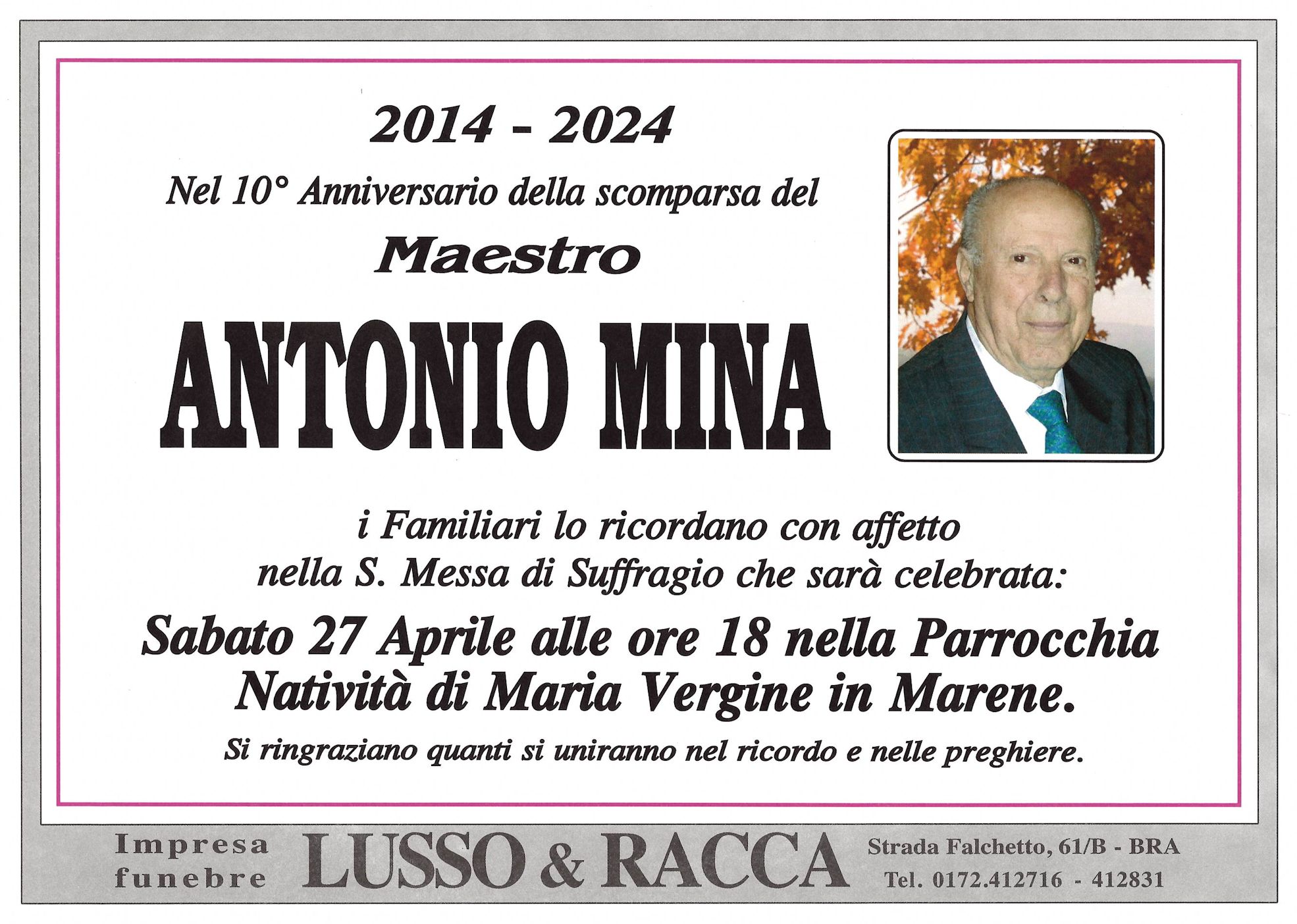 2014 - 2024

Nel 10° Anniversario della scomparsa del

Maestro

ANTONIO MINA

i Familiari lo ricordano con affetto nella S. Messa di Suffragio che sarà celebrata:

Sabato 27 Aprile alle ore 18 nella Parrocchia Natività di Maria Vergine in Marene.

Si ringraziano quanti si uniranno nel ricordo e nelle preghiere.

Impresa funebre

LUSSO & RACCA

Strada Falchetto, 61/B - BRA
Tel. 0172.412716 - 412831